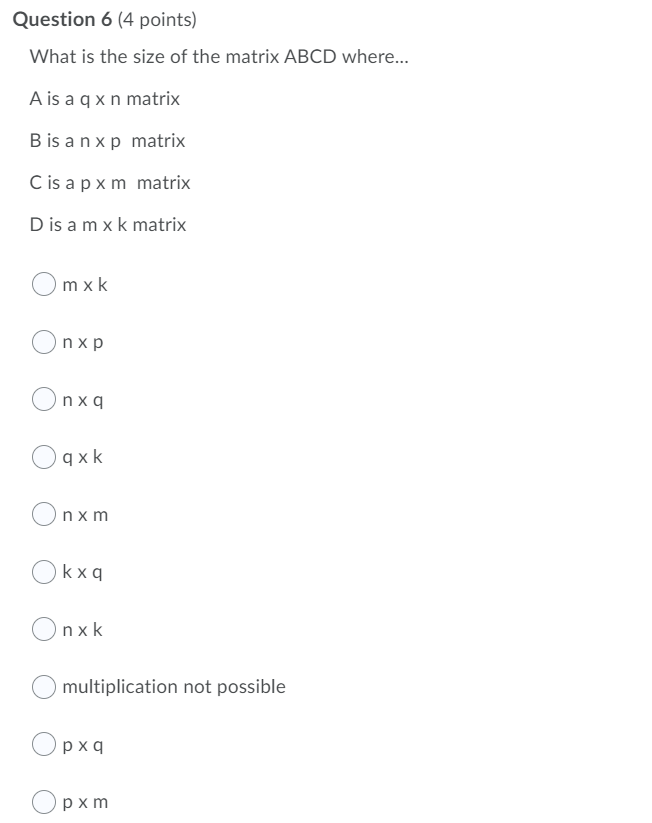 Question 6 (4 points)

What is the size of the matrix ABCD where...

A is a q x n matrix

B is a n x p matrix

C is a p x m matrix

D is a m x k matrix

m x k

n x p

n x q

q x k

n x m

k x q

n x k

multiplication not possible

p x q

p x m